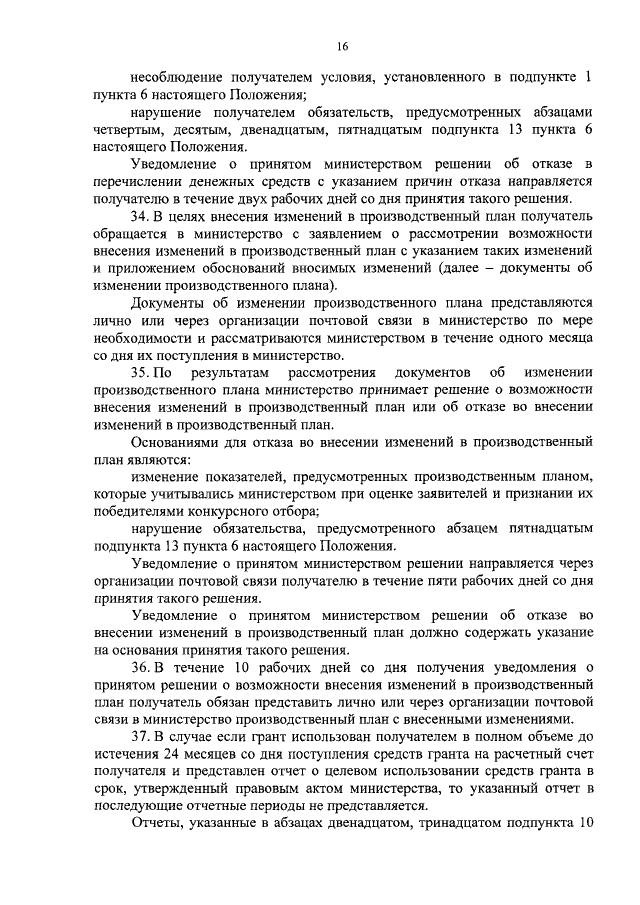 16

несоблюдение получателем условия, установленного в подпункте 1 пункта 6 настоящего Положения;

нарушение получателем обязательств, предусмотренных абзацами четвертым, десятым, двенадцатым, пятнадцатым подпункта 13 пункта 6 настоящего Положения.

Уведомление о принятом министерством решении об отказе в перечислении денежных средств с указанием причин отказа направляется получателю в течение двух рабочих дней со дня принятия такого решения.

34. В целях внесения изменений в производственный план получатель обращается в министерство с заявлением о рассмотрении возможности внесения изменений в производственный план с указанием таких изменений и приложением обоснований вносимых изменений (далее – документы об изменении производственного плана).

Документы об изменении производственного плана представляются лично или через организации почтовой связи в министерство по мере необходимости и рассматриваются министерством в течение одного месяца со дня их поступления в министерство.

35. По результатам рассмотрения документов об изменении производственного плана министерство принимает решение о возможности внесения изменений в производственный план или об отказе во внесении изменений в производственный план.

Основаниями для отказа во внесении изменений в производственный план являются:

изменение показателей, предусмотренных производственным планом, которые учитывались министерством при оценке заявителей и признании их победителями конкурсного отбора;

нарушение обязательства, предусмотренного абзацем пятнадцатым подпункта 13 пункта 6 настоящего Положения.

Уведомление о принятом министерством решении направляется через организации почтовой связи получателю в течение пяти рабочих дней со дня принятия такого решения.

Уведомление о принятом министерством решении об отказе во внесении изменений в производственный план должно содержать указание на основания принятия такого решения.

36. В течение 10 рабочих дней со дня получения уведомления о принятом решении о возможности внесения изменений в производственный план получатель обязан представить лично или через организации почтовой связи в министерство производственный план с внесенными изменениями.

37. В случае если грант использован получателем в полном объеме до истечения 24 месяцев со дня поступления средств гранта на расчетный счет получателя и представлен отчет о целевом использовании средств гранта в срок, утвержденный правовым актом министерства, то указанный отчет в последующие отчетные периоды не представляется.

Отчеты, указанные в абзацах двенадцатом, тринадцатом подпункта 10